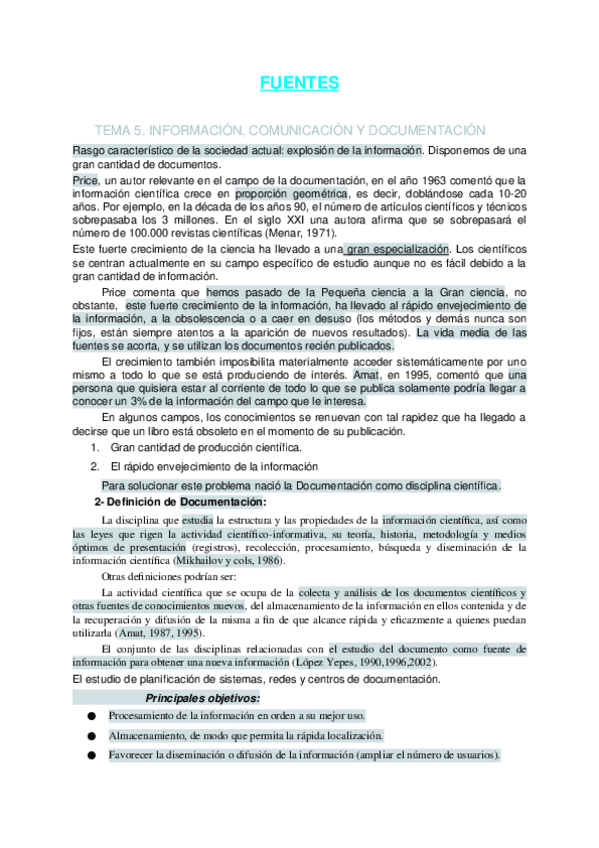 FUENTES

TEMA 5. INFORMACIÓN, COMUNICACIÓN Y DOCUMENTACIÓN

Rasgo característico de la sociedad actual: explosión de la información. Disponemos de una gran cantidad de documentos.

Price, un autor relevante en el campo de la documentación, en el año 1963 comentó que la información científica crece en proporción geométrica, es decir, doblándose cada 10-20 años. Por ejemplo, en la década de los años 90, el número de artículos científicos y técnicos sobrepasaba los 3 millones. En el siglo XXI una autora afirma que se sobrepasará el número de 100.000 revistas científicas (Menar, 1971).

Este fuerte crecimiento de la ciencia ha llevado a una gran especialización. Los científicos se centran actualmente en su campo específico de estudio aunque no es fácil debido a la gran cantidad de información.

Price comenta que hemos pasado de la Pequeña ciencia a la Gran ciencia, no obstante, este fuerte crecimiento de la información, ha llevado al rápido envejecimiento de la información, a la obsolescencia o a caer en desuso (los métodos y demás nunca son fijos, están siempre atentos a la aparición de nuevos resultados). La vida media de las fuentes se acorta, y se utilizan los documentos recién publicados.

El crecimiento también imposibilita materialmente acceder sistemáticamente por uno mismo a todo lo que se está produciendo de interés. Amat, en 1995, comentó que una persona que quisiera estar al corriente de todo lo que se publica solamente podría llegar a conocer un 3% de la información del campo que le interesa.

En algunos campos, los conocimientos se renuevan con tal rapidez que ha llegado a decirse que un libro está obsoleto en el momento de su publicación.

1. Gran cantidad de producción científica.
2. El rápido envejecimiento de la información

Para solucionar este problema nació la Documentación como disciplina científica.

2- Definición de Documentación:

La disciplina que estudia la estructura y las propiedades de la información científica, así como las leyes que rigen la actividad científico-informativa, su teoría, historia, metodología y medios óptimos de presentación (registros), recolección, procesamiento, búsqueda y diseminación de la información científica (Mikhailov y cols, 1986).

Otras definiciones podrían ser:

La actividad científica que se ocupa de la colecta y análisis de los documentos científicos y otras fuentes de conocimientos nuevos, del almacenamiento de la información en ellos contenida y de la recuperación y difusión de la misma a fin de que alcance rápida y eficazmente a quienes puedan utilizarla (Amat, 1987, 1995).

El conjunto de las disciplinas relacionadas con el estudio del documento como fuente de información para obtener una nueva información (López Yepes, 1990,1996,2002).

El estudio de planificación de sistemas, redes y centros de documentación.

Principales objetivos:

● Procesamiento de la información en orden a su mejor uso.
● Almacenamiento, de modo que permita la rápida localización.
● Favorecer la diseminación o difusión de la información (ampliar el número de usuarios).